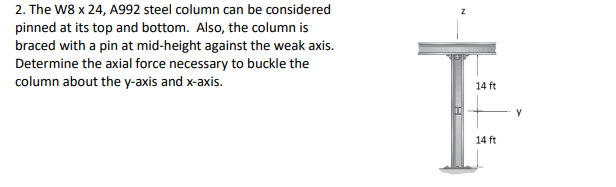 2. The W8 x 24, A992 steel column can be considered pinned at its top and bottom. Also, the column is braced with a pin at mid-height against the weak axis. Determine the axial force necessary to buckle the column about the y-axis and x-axis.

z

14 ft

y

14 ft